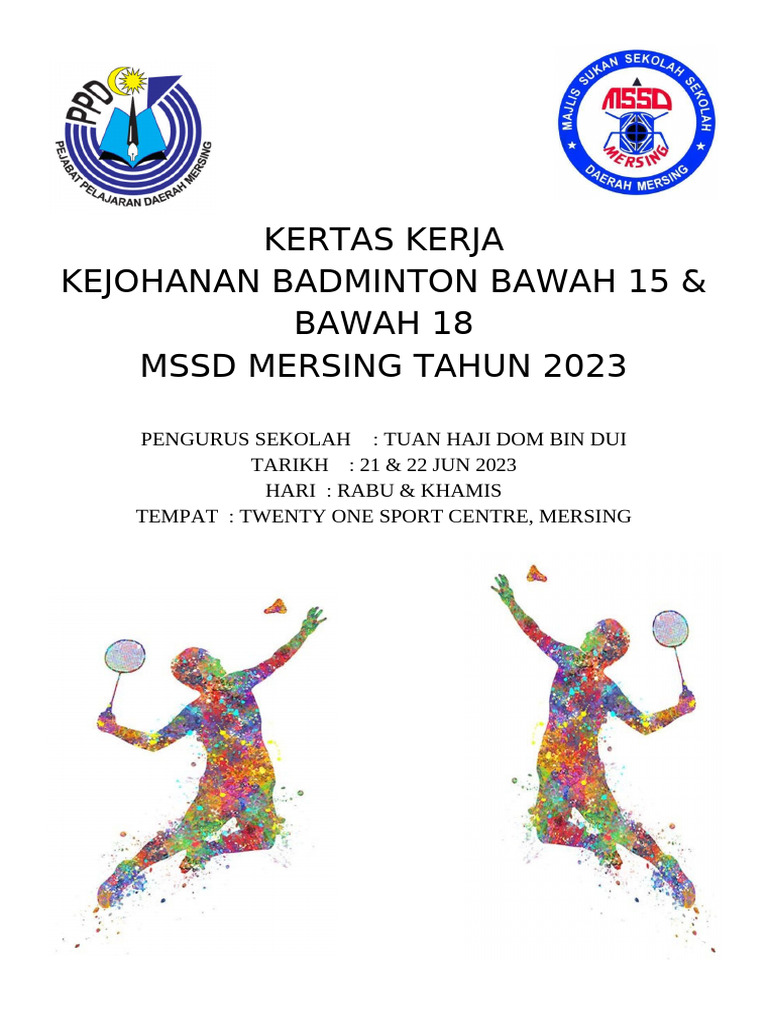 PPD
PEJABAT PELAJARAN DAERAH MERSING

MAJLIS SUKAN SEKOLAH SEKOLAH
MSSD
MERSING
DAERAH MERSING

KERTAS KERJA
KEJOHANAN BADMINTON BAWAH 15 & BAWAH 18
MSSD MERSING TAHUN 2023

PENGURUS SEKOLAH : TUAN HAJI DOM BIN DUI
TARIKH : 21 & 22 JUN 2023
HARI : RABU & KHAMIS
TEMPAT : TWENTY ONE SPORT CENTRE, MERSING